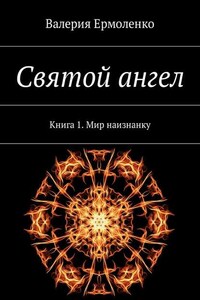 Валерия Ермоленко

Святой ангел

Книга 1. Мир наизнанку